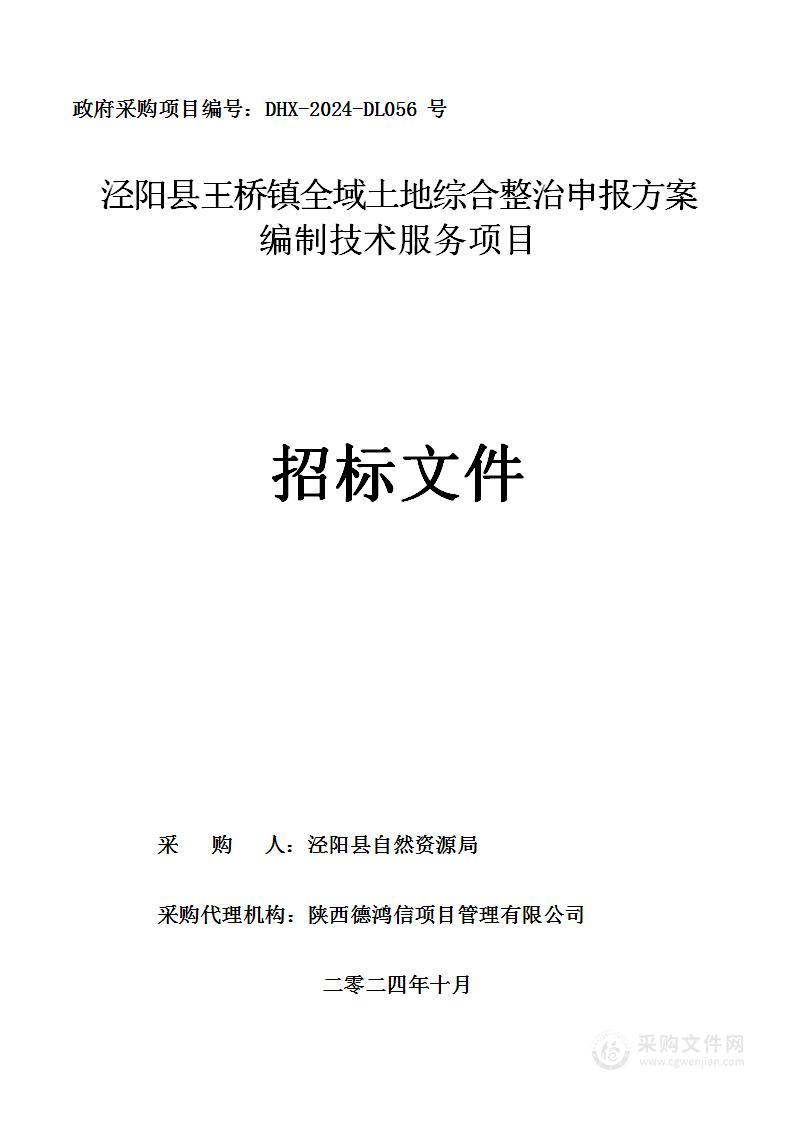 政府采购项目编号：DHX-2024-DL056 号

泾阳县王桥镇全域土地综合整治申报方案编制技术服务项目

招标文件

采　　购　　人：泾阳县自然资源局

采购代理机构：陕西德鸿信项目管理有限公司

二零二四年十月

采购文件网
www.cgwenjian.com